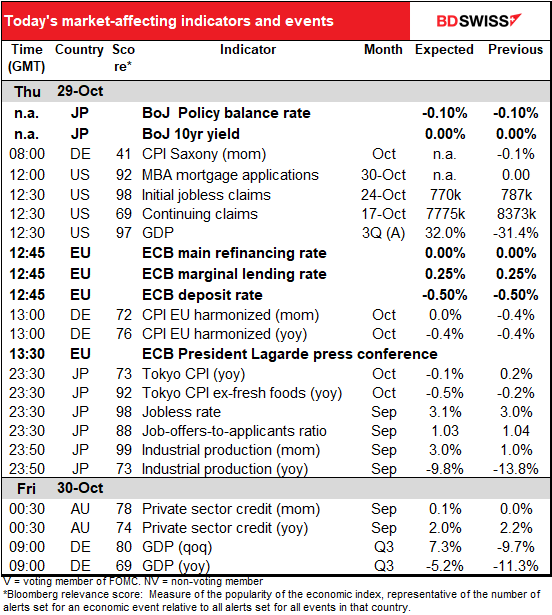 Today's market-affecting indicators and events

BDSWISS

| Time (GMT) | Country | Score* | Indicator | Month | Expected | Previous |
|---|---|---|---|---|---|---|
| Thu | 29-Oct | | | | | |
| n.a. | JP | | BoJ Policy balance rate | | -0.10% | -0.10% |
| n.a. | JP | | BoJ 10yr yield | | 0.00% | 0.00% |
| 08:00 | DE | 41 | CPI Saxony (mom) | Oct | n.a. | -0.1% |
| 12:00 | US | 92 | MBA mortgage applications | 30-Oct | n.a. | 0.00 |
| 12:30 | US | 98 | Initial jobless claims | 24-Oct | 770k | 787k |
| 12:30 | US | 69 | Continuing claims | 17-Oct | 7775k | 8373k |
| 12:30 | US | 97 | GDP | 3Q (A) | 32.0% | -31.4% |
| 12:45 | EU | | ECB main refinancing rate | | 0.00% | 0.00% |
| 12:45 | EU | | ECB marginal lending rate | | 0.25% | 0.25% |
| 12:45 | EU | | ECB deposit rate | | -0.50% | -0.50% |
| 13:00 | DE | 72 | CPI EU harmonized (mom) | Oct | 0.0% | -0.4% |
| 13:00 | DE | 76 | CPI EU harmonized (yoy) | Oct | -0.4% | -0.4% |
| 13:30 | EU | | ECB President Lagarde press conference | | | |
| 23:30 | JP | 73 | Tokyo CPI (yoy) | Oct | -0.1% | 0.2% |
| 23:30 | JP | 92 | Tokyo CPI ex-fresh foods (yoy) | Oct | -0.5% | -0.2% |
| 23:30 | JP | 98 | Jobless rate | Sep | 3.1% | 3.0% |
| 23:30 | JP | 88 | Job-offers-to-applicants ratio | Sep | 1.03 | 1.04 |
| 23:50 | JP | 99 | Industrial production (mom) | Sep | 3.0% | 1.0% |
| 23:50 | JP | 73 | Industrial production (yoy) | Sep | -9.8% | -13.8% |
| Fri | 30-Oct | | | | | |
| 00:30 | AU | 78 | Private sector credit (mom) | Sep | 0.1% | 0.0% |
| 00:30 | AU | 74 | Private sector credit (yoy) | Sep | 2.0% | 2.2% |
| 09:00 | DE | 80 | GDP (qoq) | Q3 | 7.3% | -9.7% |
| 09:00 | DE | 69 | GDP (yoy) | Q3 | -5.2% | -11.3% |

V = voting member of FOMC. NV = non-voting member
*Bloomberg relevance score: Measure of the popularity of the economic index, representative of the number of alerts set for an economic event relative to all alerts set for all events in that country.